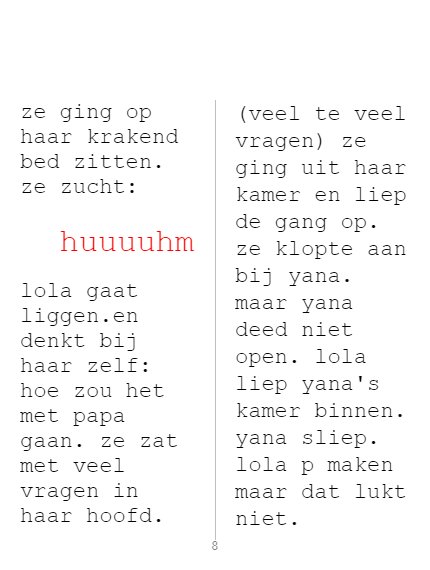 ze ging op haar krakend bed zitten. ze zucht:

huuuuhm

lola gaat liggen.en denkt bij haar zelf: hoe zou het met papa gaan. ze zat met veel vragen in haar hoofd.

(veel te veel vragen) ze ging uit haar kamer en liep de gang op. ze klopte aan bij yana. maar yana deed niet open. lola liep yana's kamer binnen. yana sliep. lola p maken maar dat lukt niet.

8